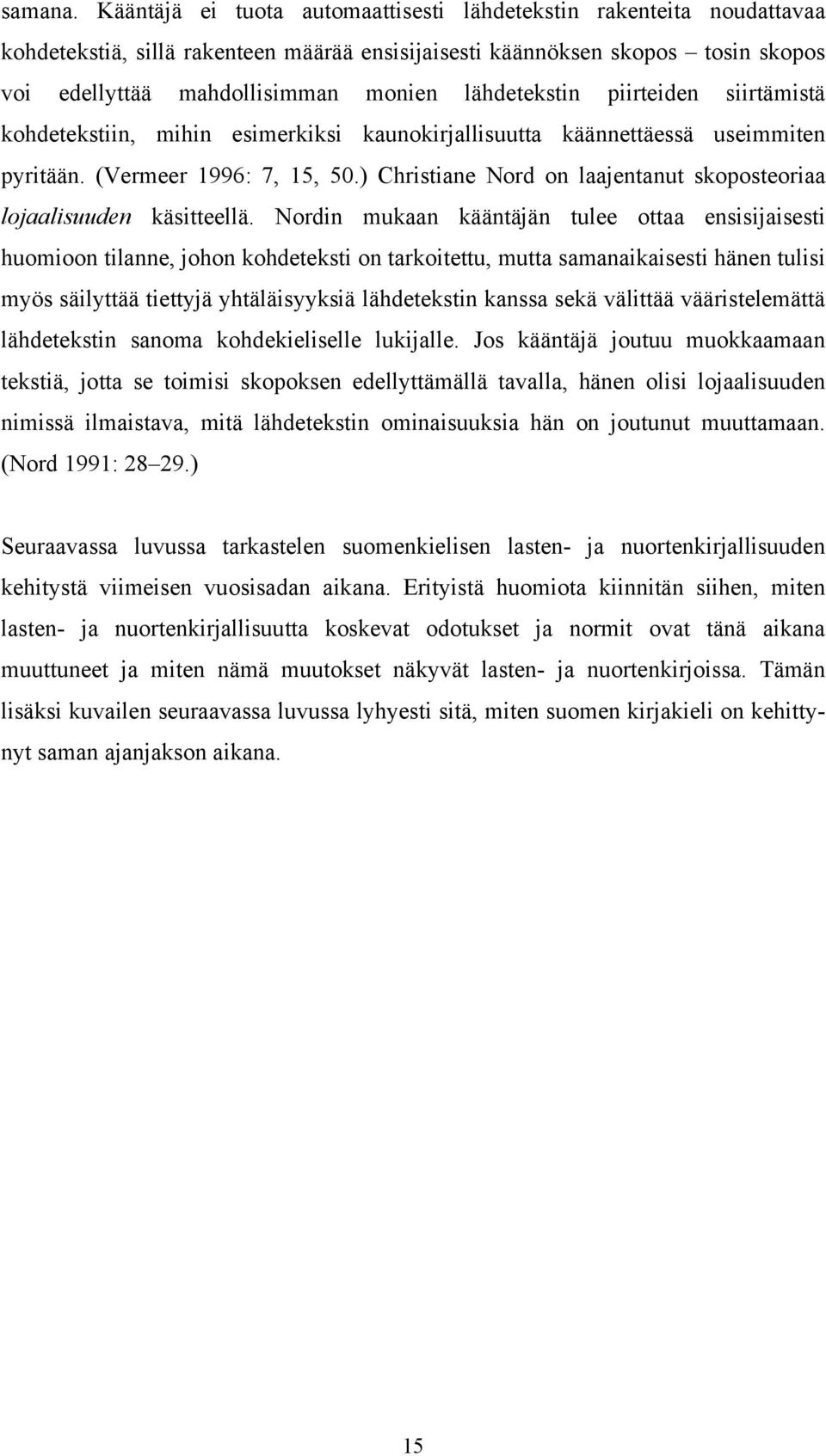 samana. Kääntäjä ei tuota automaattisesti lähdetekstin rakenteita noudattavaa kohdetekstiä, sillä rakenteen määrää ensisijaisesti käännöksen skopos – tosin skopos voi edellyttää mahdollisimman monien lähdetekstin piirteiden siirtämistä kohdetekstiin, mihin esimerkiksi kaunokirjallisuutta käännettäessä useimmiten pyritään. (Vermeer 1996: 7, 15, 50.) Christiane Nord on laajentanut skoposteoriaa lojaalisuuden käsitteellä. Nordin mukaan kääntäjän tulee ottaa ensisijaisesti huomioon tilanne, johon kohdeteksti on tarkoitettu, mutta samanaikaisesti hänen tulisi myös säilyttää tiettyjä yhtäläisyyksiä lähdetekstin kanssa sekä välittää vääristelemättä lähdetekstin sanoma kohdekieliselle lukijalle. Jos kääntäjä joutuu muokkaamaan tekstiä, jotta se toimisi skopoksen edellyttämällä tavalla, hänen olisi lojaalisuuden nimissä ilmaistava, mitä lähdetekstin ominaisuuksia hän on joutunut muuttamaan. (Nord 1991: 28–29.)

Seuraavassa luvussa tarkastelen suomenkielisen lasten- ja nuortenkirjallisuuden kehitystä viimeisen vuosisadan aikana. Erityistä huomiota kiinnitän siihen, miten lasten- ja nuortenkirjallisuutta koskevat odotukset ja normit ovat tänä aikana muuttuneet ja miten nämä muutokset näkyvät lasten- ja nuortenkirjoissa. Tämän lisäksi kuvailen seuraavassa luvussa lyhyesti sitä, miten suomen kirjakieli on kehittynyt saman ajanjakson aikana.

15